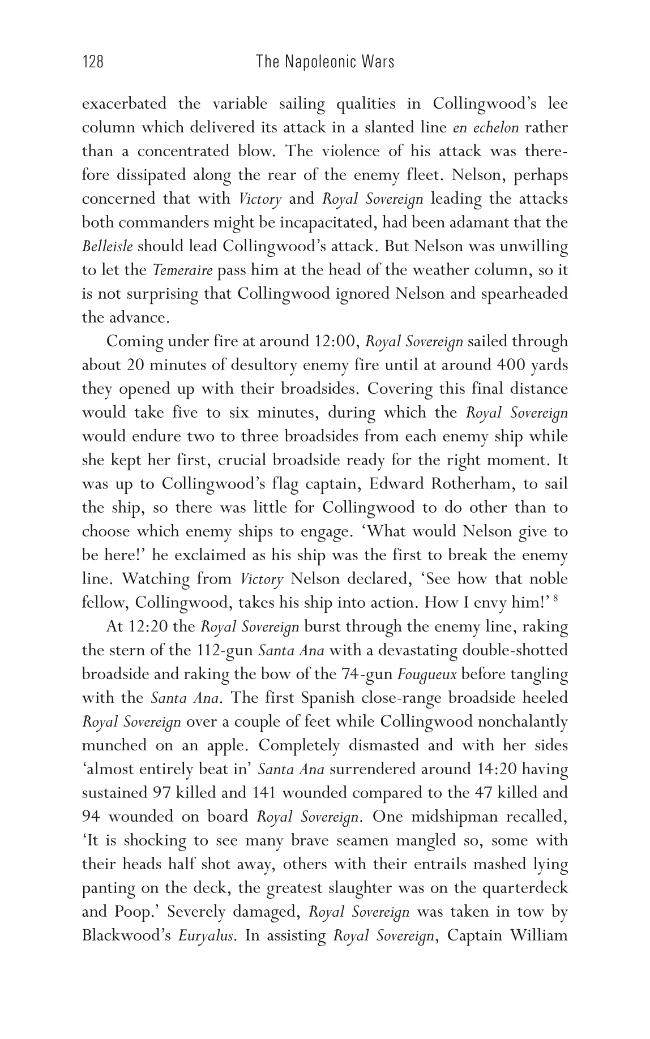 128 The Napoleonic Wars

exacerbated the variable sailing qualities in Collingwood's lee column which delivered its attack in a slanted line en echelon rather than a concentrated blow. The violence of his attack was therefore dissipated along the rear of the enemy fleet. Nelson, perhaps concerned that with Victory and Royal Sovereign leading the attacks both commanders might be incapacitated, had been adamant that the Belleisle should lead Collingwood's attack. But Nelson was unwilling to let the Temeraire pass him at the head of the weather column, so it is not surprising that Collingwood ignored Nelson and spearheaded the advance.

Coming under fire at around 12:00, Royal Sovereign sailed through about 20 minutes of desultory enemy fire until at around 400 yards they opened up with their broadsides. Covering this final distance would take five to six minutes, during which the Royal Sovereign would endure two to three broadsides from each enemy ship while she kept her first, crucial broadside ready for the right moment. It was up to Collingwood's flag captain, Edward Rotherham, to sail the ship, so there was little for Collingwood to do other than to choose which enemy ships to engage. 'What would Nelson give to be here!' he exclaimed as his ship was the first to break the enemy line. Watching from Victory Nelson declared, 'See how that noble fellow, Collingwood, takes his ship into action. How I envy him!' $^{8}$

At 12:20 the Royal Sovereign burst through the enemy line, raking the stern of the 112-gun Santa Ana with a devastating double-shotted broadside and raking the bow of the 74-gun Fougueux before tangling with the Santa Ana. The first Spanish close-range broadside heeled Royal Sovereign over a couple of feet while Collingwood nonchalantly munched on an apple. Completely dismasted and with her sides 'almost entirely beat in' Santa Ana surrendered around 14:20 having sustained 97 killed and 141 wounded compared to the 47 killed and 94 wounded on board Royal Sovereign. One midshipman recalled, 'It is shocking to see many brave seamen mangled so, some with their heads half shot away, others with their entrails mashed lying panting on the deck, the greatest slaughter was on the quarterdeck and Poop.' Severely damaged, Royal Sovereign was taken in tow by Blackwood's Euryalus. In assisting Royal Sovereign, Captain William